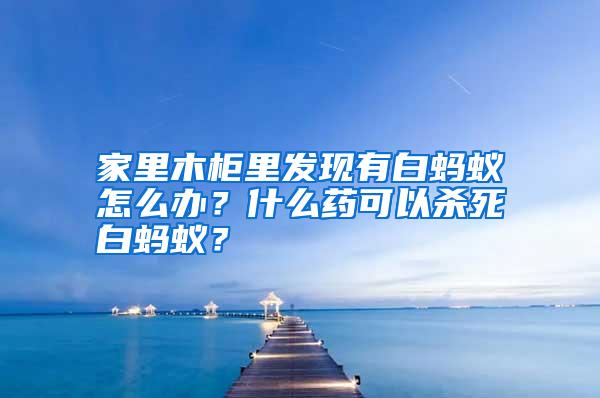 家里木柜里发现有白蚂蚁怎么办？什么药可以杀死白蚂蚁？